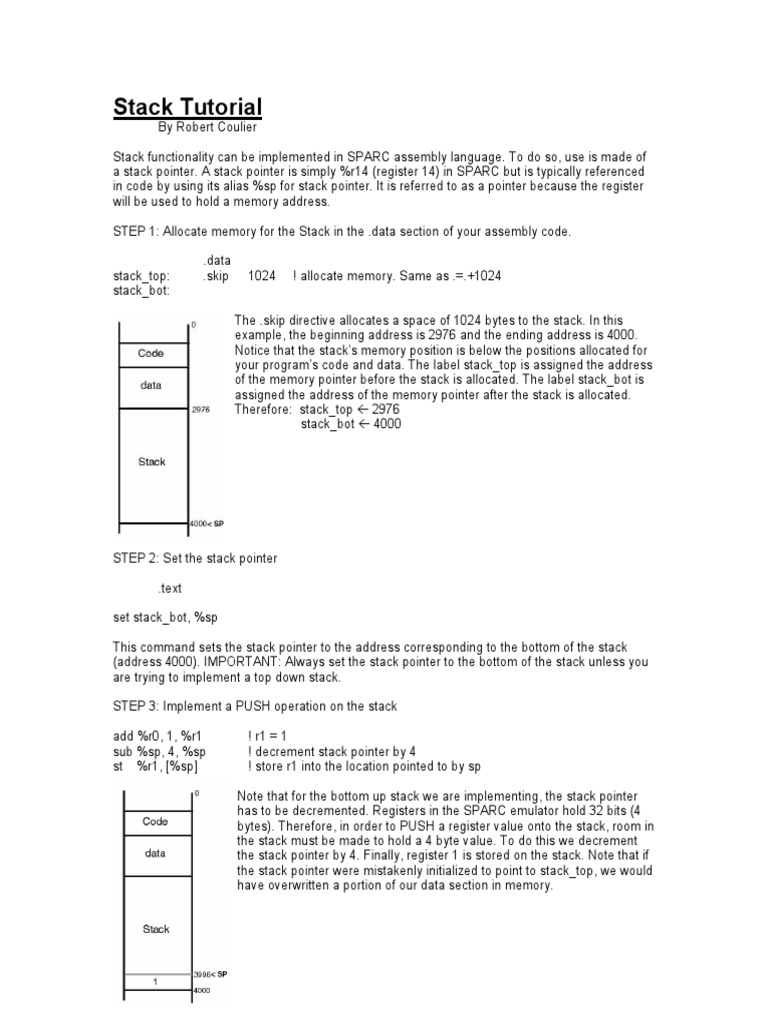 Stack Tutorial
By Robert Coulier

Stack functionality can be implemented in SPARC assembly language. To do so, use is made of a stack pointer. A stack pointer is simply %r14 (register 14) in SPARC but is typically referenced in code by using its alias %sp for stack pointer. It is referred to as a pointer because the register will be used to hold a memory address.

STEP 1: Allocate memory for the Stack in the .data section of your assembly code.

.data
stack_top: .skip 1024 ! allocate memory. Same as .=.+1024
stack_bot:

0
Code
data
2976
Stack
4000< SP

The .skip directive allocates a space of 1024 bytes to the stack. In this example, the beginning address is 2976 and the ending address is 4000. Notice that the stack's memory position is below the positions allocated for your program's code and data. The label stack_top is assigned the address of the memory pointer before the stack is allocated. The label stack_bot is assigned the address of the memory pointer after the stack is allocated.
Therefore: stack_top ← 2976
stack_bot ← 4000

STEP 2: Set the stack pointer

.text

set stack_bot, %sp

This command sets the stack pointer to the address corresponding to the bottom of the stack (address 4000). IMPORTANT: Always set the stack pointer to the bottom of the stack unless you are trying to implement a top down stack.

STEP 3: Implement a PUSH operation on the stack

add %r0, 1, %r1 ! r1 = 1
sub %sp, 4, %sp ! decrement stack pointer by 4
st %r1, [%sp] ! store r1 into the location pointed to by sp

0
Code
data
Stack
3996< SP
1
4000

Note that for the bottom up stack we are implementing, the stack pointer has to be decremented. Registers in the SPARC emulator hold 32 bits (4 bytes). Therefore, in order to PUSH a register value onto the stack, room in the stack must be made to hold a 4 byte value. To do this we decrement the stack pointer by 4. Finally, register 1 is stored on the stack. Note that if the stack pointer were mistakenly initialized to point to stack_top, we would have overwritten a portion of our data section in memory.